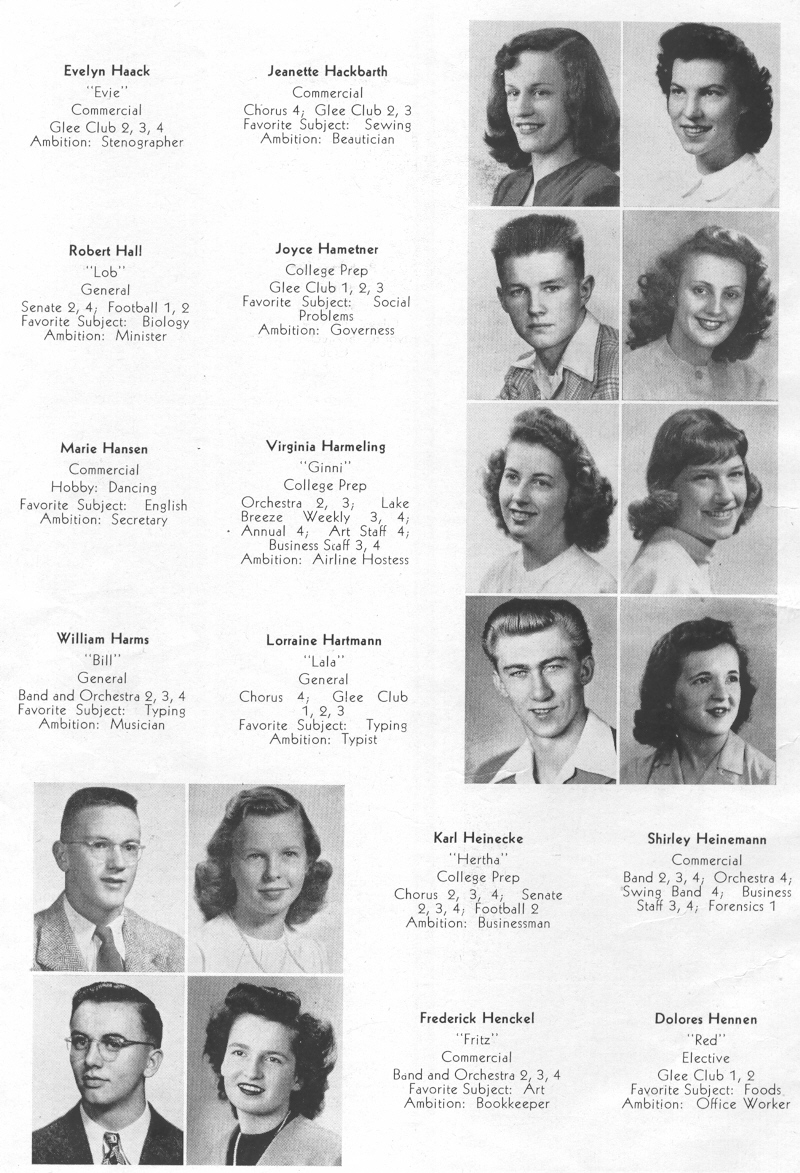 Evelyn Haack
"Evie"
Commercial
Glee Club 2, 3, 4
Ambition: Stenographer

Jeanette Hackbarth
Commercial
Chorus 4; Glee Club 2, 3
Favorite Subject: Sewing
Ambition: Beautician

Robert Hall
"Lob"
General
Senate 2, 4; Football 1, 2
Favorite Subject: Biology
Ambition: Minister

Joyce Hametner
College Prep
Glee Club 1, 2, 3
Favorite Subject: Social Problems
Ambition: Governess

Marie Hansen
Commercial
Hobby: Dancing
Favorite Subject: English
Ambition: Secretary

Virginia Harmeling
"Ginni"
College Prep
Orchestra 2, 3; Lake Breeze Weekly 3, 4; Annual 4; Art Staff 4; Business Staff 3, 4
Ambition: Airline Hostess

William Harms
"Bill"
General
Band and Orchestra 2, 3, 4
Favorite Subject: Typing
Ambition: Musician

Lorraine Hartmann
"Lala"
General
Chorus 4; Glee Club 1, 2, 3
Favorite Subject: Typing
Ambition: Typist

Karl Heinecke
"Hertha"
College Prep
Chorus 2, 3, 4; Senate 2, 3, 4; Football 2
Ambition: Businessman

Shirley Heinemann
Commercial
Band 2, 3, 4; Orchestra 4; Swing Band 4; Business Staff 3, 4; Forensics 1

Frederick Henckel
"Fritz"
Commercial
Band and Orchestra 2, 3, 4
Favorite Subject: Art
Ambition: Bookkeeper

Dolores Hennen
"Red"
Elective
Glee Club 1, 2
Favorite Subject: Foods
Ambition: Office Worker